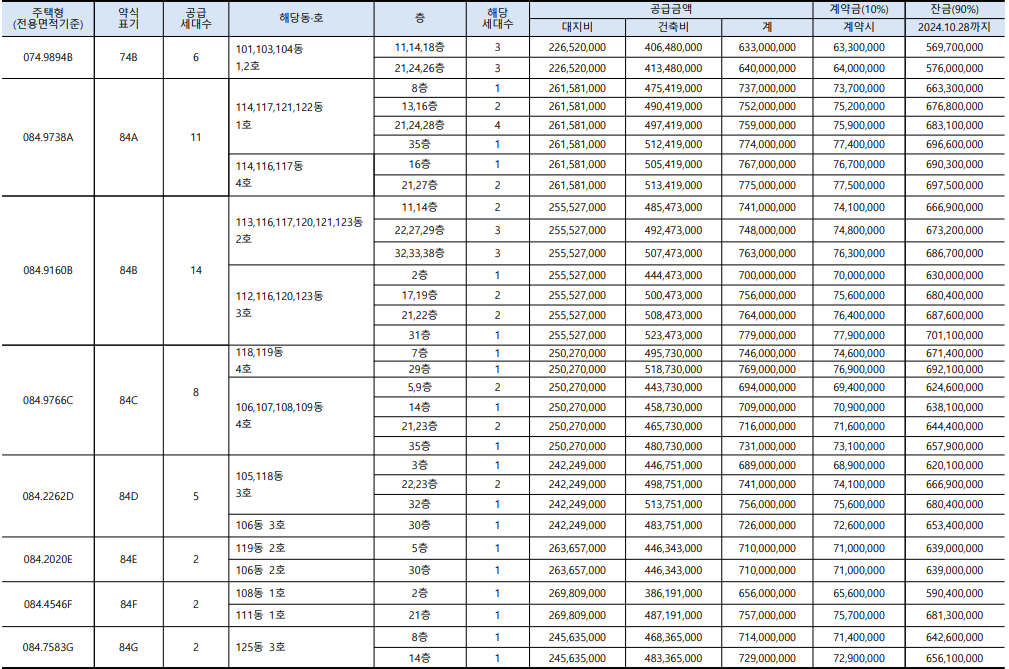 | 주택형 (전용면적기준) | 약식 표기 | 공급 세대수 | 해당동·호 | 층 | 해당 세대수 | 공급금액 대지비 | 공급금액 건축비 | 공급금액 계 | 계약금(10%) 계약시 | 잔금(90%) 2024.10.28까지 |
|---|---|---|---|---|---|---|---|---|---|---|
| 074.9894B | 74B | 6 | 101,103,104동 1,2호 | 11,14,18층 | 3 | 226,520,000 | 406,480,000 | 633,000,000 | 63,300,000 | 569,700,000 |
| | | | | 21,24,26층 | 3 | 226,520,000 | 413,480,000 | 640,000,000 | 64,000,000 | 576,000,000 |
| 084.9738A | 84A | 11 | 114,117,121,122동 1호 | 8층 | 1 | 261,581,000 | 475,419,000 | 737,000,000 | 73,700,000 | 663,300,000 |
| | | | | 13,16층 | 2 | 261,581,000 | 490,419,000 | 752,000,000 | 75,200,000 | 676,800,000 |
| | | | | 21,24,28층 | 4 | 261,581,000 | 497,419,000 | 759,000,000 | 75,900,000 | 683,100,000 |
| | | | | 35층 | 1 | 261,581,000 | 512,419,000 | 774,000,000 | 77,400,000 | 696,600,000 |
| | | | 114,116,117동 4호 | 16층 | 1 | 261,581,000 | 505,419,000 | 767,000,000 | 76,700,000 | 690,300,000 |
| | | | | 21,27층 | 2 | 261,581,000 | 513,419,000 | 775,000,000 | 77,500,000 | 697,500,000 |
| 084.9160B | 84B | 14 | 113,116,117,120,121,123동 2호 | 11,14층 | 2 | 255,527,000 | 485,473,000 | 741,000,000 | 74,100,000 | 666,900,000 |
| | | | | 22,27,29층 | 3 | 255,527,000 | 492,473,000 | 748,000,000 | 74,800,000 | 673,200,000 |
| | | | | 32,33,38층 | 3 | 255,527,000 | 507,473,000 | 763,000,000 | 76,300,000 | 686,700,000 |
| | | | 112,116,120,123동 3호 | 2층 | 1 | 255,527,000 | 444,473,000 | 700,000,000 | 70,000,000 | 630,000,000 |
| | | | | 17,19층 | 2 | 255,527,000 | 500,473,000 | 756,000,000 | 75,600,000 | 680,400,000 |
| | | | | 21,22층 | 2 | 255,527,000 | 508,473,000 | 764,000,000 | 76,400,000 | 687,600,000 |
| | | | | 31층 | 1 | 255,527,000 | 523,473,000 | 779,000,000 | 77,900,000 | 701,100,000 |
| 084.9766C | 84C | 8 | 118,119동 4호 | 7층 | 1 | 250,270,000 | 495,730,000 | 746,000,000 | 74,600,000 | 671,400,000 |
| | | | | 29층 | 1 | 250,270,000 | 518,730,000 | 769,000,000 | 76,900,000 | 692,100,000 |
| | | | 106,107,108,109동 4호 | 5,9층 | 2 | 250,270,000 | 443,730,000 | 694,000,000 | 69,400,000 | 624,600,000 |
| | | | | 14층 | 1 | 250,270,000 | 458,730,000 | 709,000,000 | 70,900,000 | 638,100,000 |
| | | | | 21,23층 | 2 | 250,270,000 | 465,730,000 | 716,000,000 | 71,600,000 | 644,400,000 |
| | | | | 35층 | 1 | 250,270,000 | 480,730,000 | 731,000,000 | 73,100,000 | 657,900,000 |
| 084.2262D | 84D | 5 | 105,118동 3호 | 3층 | 1 | 242,249,000 | 446,751,000 | 689,000,000 | 68,900,000 | 620,100,000 |
| | | | | 22,23층 | 2 | 242,249,000 | 498,751,000 | 741,000,000 | 74,100,000 | 666,900,000 |
| | | | | 32층 | 1 | 242,249,000 | 513,751,000 | 756,000,000 | 75,600,000 | 680,400,000 |
| | | | 106동 3호 | 30층 | 1 | 242,249,000 | 483,751,000 | 726,000,000 | 72,600,000 | 653,400,000 |
| 084.2020E | 84E | 2 | 119동 2호 | 5층 | 1 | 263,657,000 | 446,343,000 | 710,000,000 | 71,000,000 | 639,000,000 |
| | | | 106동 2호 | 30층 | 1 | 263,657,000 | 446,343,000 | 710,000,000 | 71,000,000 | 639,000,000 |
| 084.4546F | 84F | 2 | 108동 1호 | 2층 | 1 | 269,809,000 | 386,191,000 | 656,000,000 | 65,600,000 | 590,400,000 |
| | | | 111동 1호 | 21층 | 1 | 269,809,000 | 487,191,000 | 757,000,000 | 75,700,000 | 681,300,000 |
| 084.7583G | 84G | 2 | 125동 3호 | 8층 | 1 | 245,635,000 | 468,365,000 | 714,000,000 | 71,400,000 | 642,600,000 |
| | | | | 14층 | 1 | 245,635,000 | 483,365,000 | 729,000,000 | 72,900,000 | 656,100,000 |